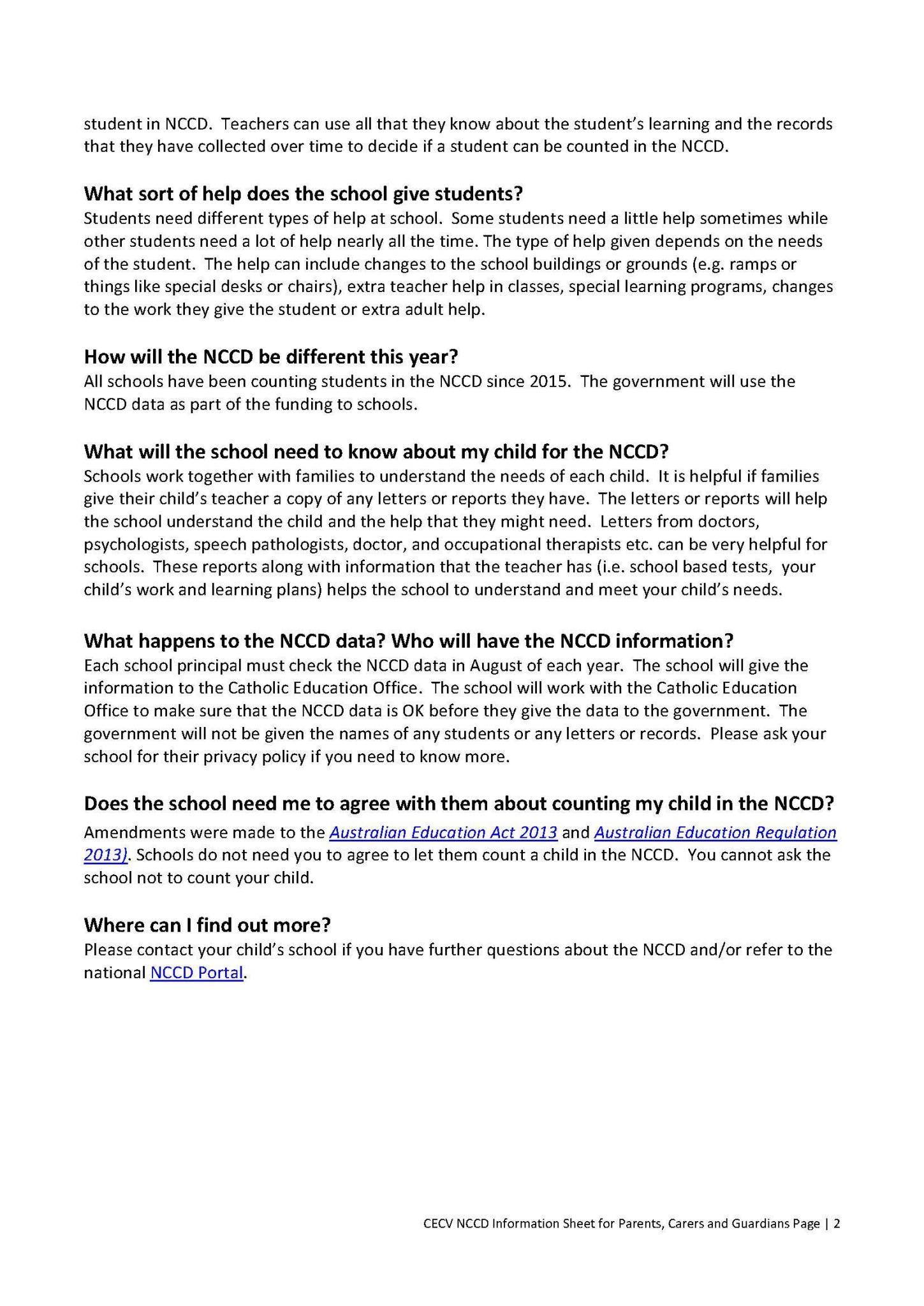 student in NCCD. Teachers can use all that they know about the student's learning and the records that they have collected over time to decide if a student can be counted in the NCCD.

What sort of help does the school give students?
Students need different types of help at school. Some students need a little help sometimes while other students need a lot of help nearly all the time. The type of help given depends on the needs of the student. The help can include changes to the school buildings or grounds (e.g. ramps or things like special desks or chairs), extra teacher help in classes, special learning programs, changes to the work they give the student or extra adult help.

How will the NCCD be different this year?
All schools have been counting students in the NCCD since 2015. The government will use the NCCD data as part of the funding to schools.

What will the school need to know about my child for the NCCD?
Schools work together with families to understand the needs of each child. It is helpful if families give their child's teacher a copy of any letters or reports they have. The letters or reports will help the school understand the child and the help that they might need. Letters from doctors, psychologists, speech pathologists, doctor, and occupational therapists etc. can be very helpful for schools. These reports along with information that the teacher has (i.e. school based tests, your child's work and learning plans) helps the school to understand and meet your child's needs.

What happens to the NCCD data? Who will have the NCCD information?
Each school principal must check the NCCD data in August of each year. The school will give the information to the Catholic Education Office. The school will work with the Catholic Education Office to make sure that the NCCD data is OK before they give the data to the government. The government will not be given the names of any students or any letters or records. Please ask your school for their privacy policy if you need to know more.

Does the school need me to agree with them about counting my child in the NCCD?
Amendments were made to the Australian Education Act 2013 and Australian Education Regulation 2013). Schools do not need you to agree to let them count a child in the NCCD. You cannot ask the school not to count your child.

Where can I find out more?
Please contact your child's school if you have further questions about the NCCD and/or refer to the national NCCD Portal.

CECV NCCD Information Sheet for Parents, Carers and Guardians Page | 2